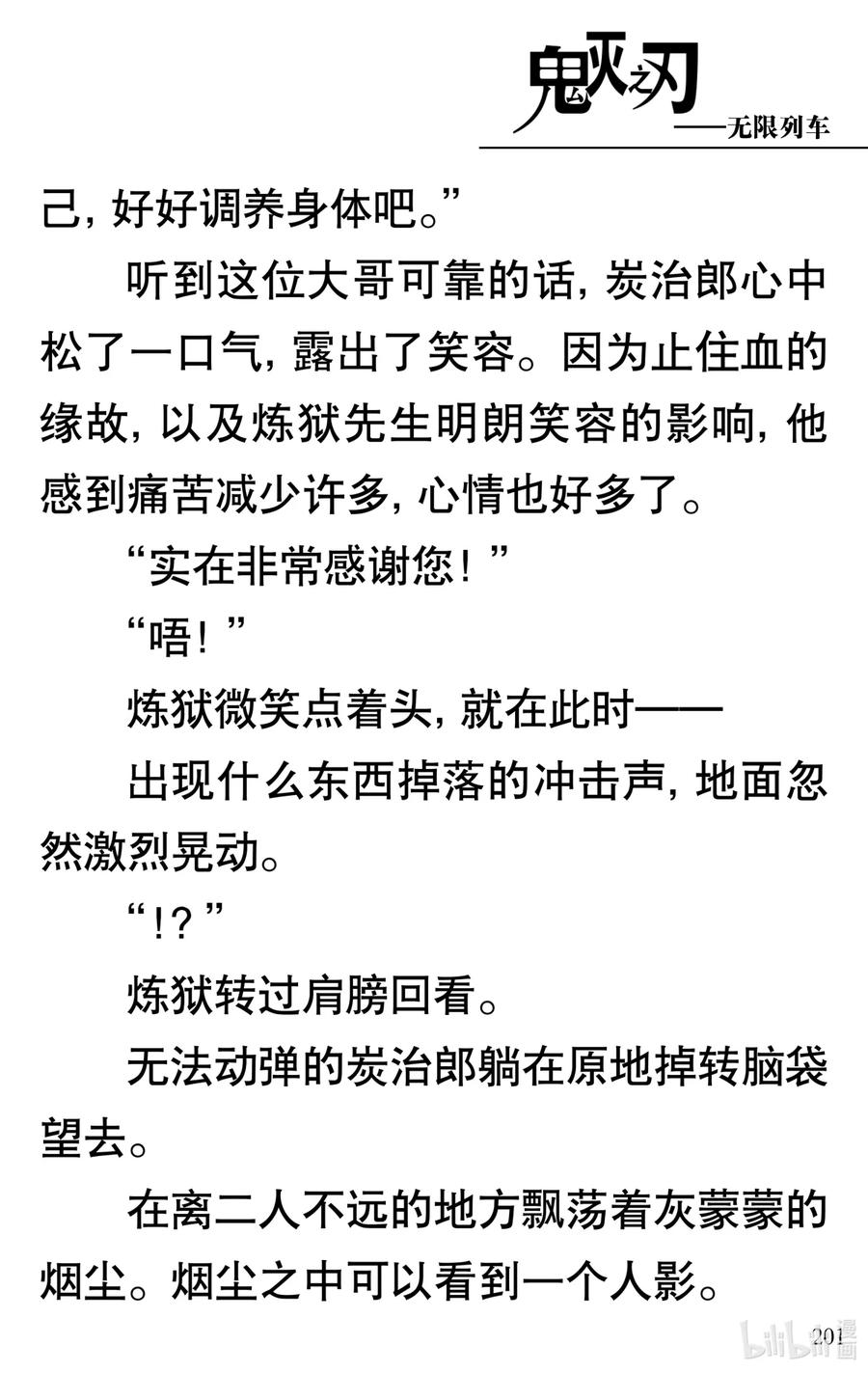 鬼灭之刃
——无限列车

己，好好调养身体吧。”

听到这位大哥可靠的话，炭治郎心中松了一口气，露出了笑容。因为止住血的缘故，以及炼狱先生明朗笑容的影响，他感到痛苦减少许多，心情也好多了。

“实在非常感谢您！”

“唔！”

炼狱微笑点着头，就在此时——

出现什么东西掉落的冲击声，地面忽然激烈晃动。

“!？”

炼狱转过肩膀回看。

无法动弹的炭治郎躺在原地掉转脑袋望去。

在离二人不远的地方飘荡着灰蒙蒙的烟尘。烟尘之中可以看到一个人影。

201

bilibili漫画